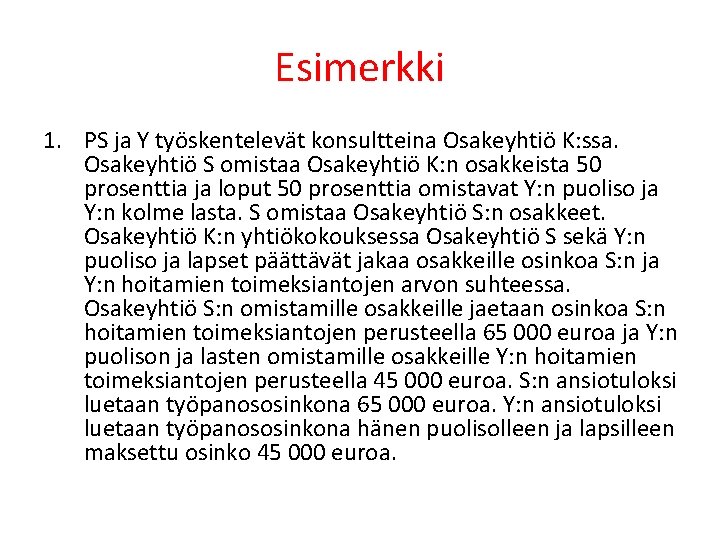 Esimerkki

1. PS ja Y työskentelevät konsultteina Osakeyhtiö K:ssa. Osakeyhtiö S omistaa Osakeyhtiö K:n osakkeista 50 prosenttia ja loput 50 prosenttia omistavat Y:n puoliso ja Y:n kolme lasta. S omistaa Osakeyhtiö S:n osakkeet. Osakeyhtiö K:n yhtiökokouksessa Osakeyhtiö S sekä Y:n puoliso ja lapset päättävät jakaa osakkeille osinkoa S:n ja Y:n hoitamien toimeksiantojen arvon suhteessa. Osakeyhtiö S:n omistamille osakkeille jaetaan osinkoa S:n hoitamien toimeksiantojen perusteella 65 000 euroa ja Y:n puolison ja lasten omistamille osakkeille Y:n hoitamien toimeksiantojen perusteella 45 000 euroa. S:n ansiotuloksi luetaan työpanososinkona 65 000 euroa. Y:n ansiotuloksi luetaan työpanososinkona hänen puolisolleen ja lapsilleen maksettu osinko 45 000 euroa.